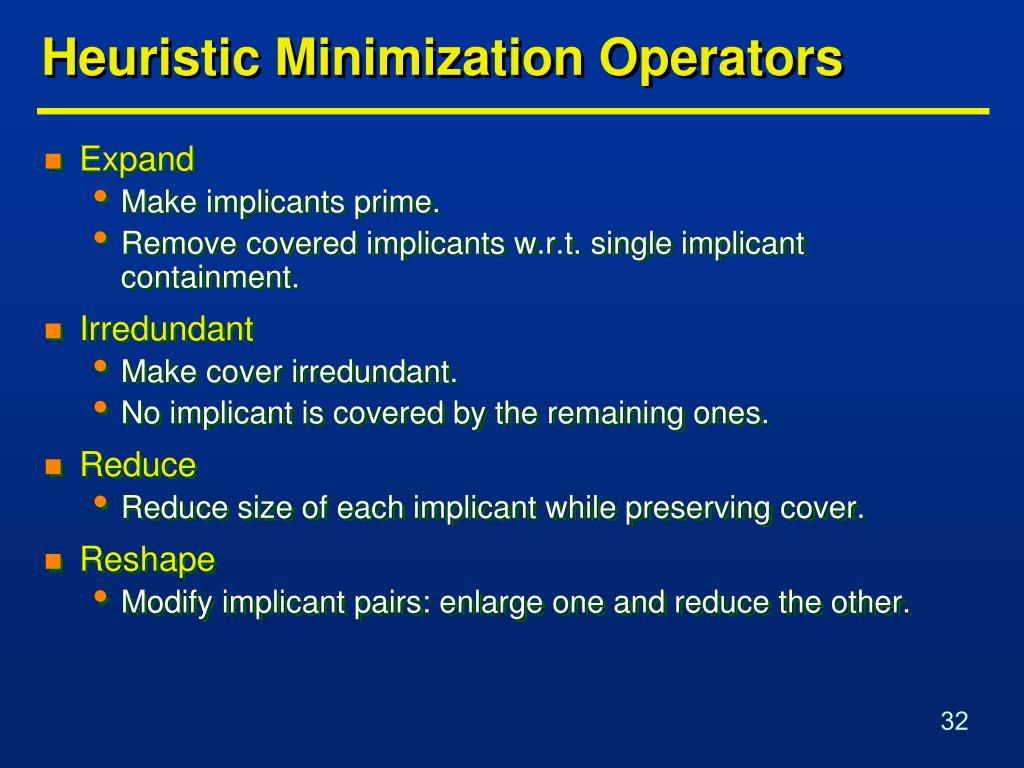 Heuristic Minimization Operators

- Expand
  - Make implicants prime.
  - Remove covered implicants w.r.t. single implicant containment.
- Irredundant
  - Make cover irredundant.
  - No implicant is covered by the remaining ones.
- Reduce
  - Reduce size of each implicant while preserving cover.
- Reshape
  - Modify implicant pairs: enlarge one and reduce the other.

32